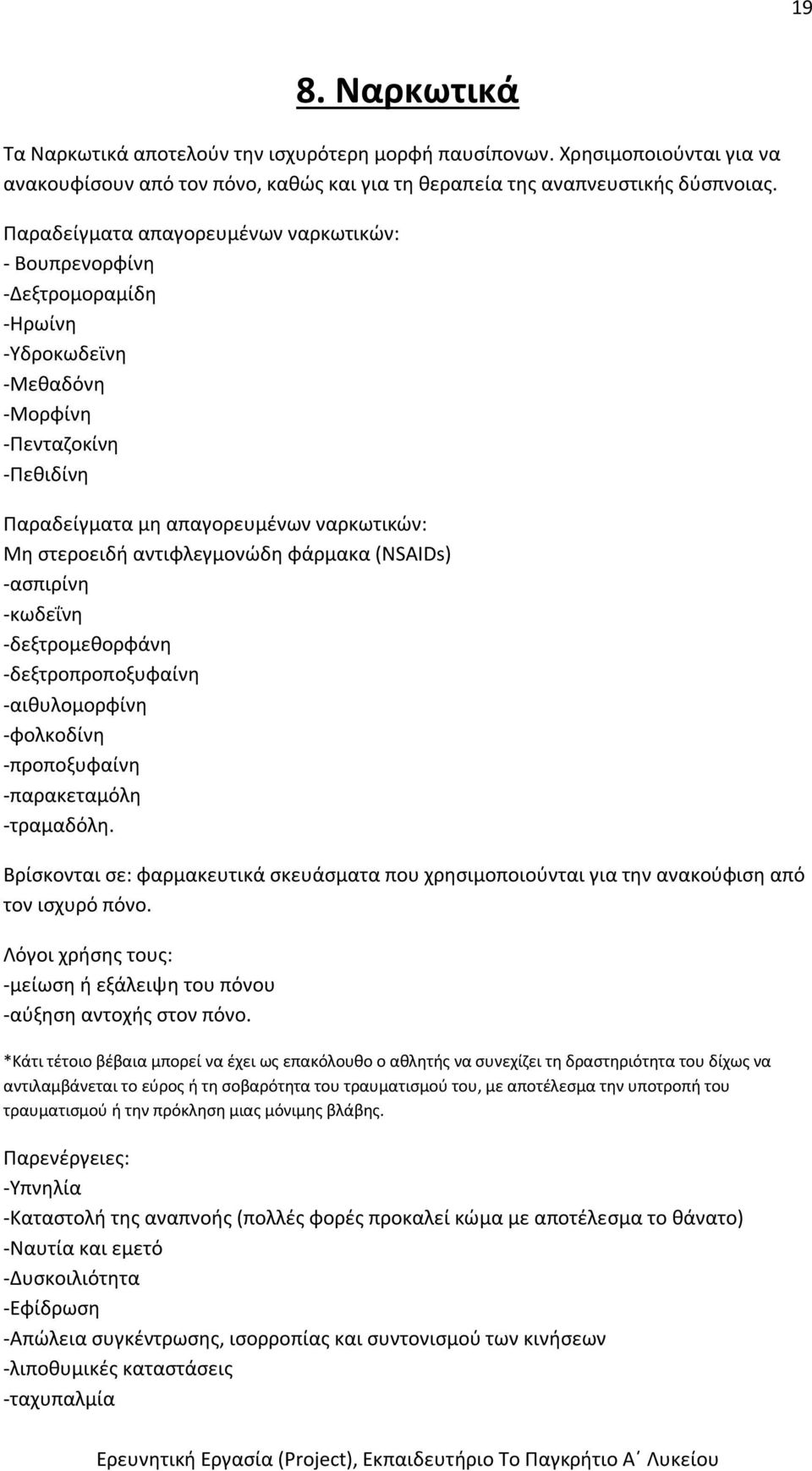 19

8. Ναρκωτικά

Τα Ναρκωτικά αποτελούν την ισχυρότερη μορφή παυσίπονων. Χρησιμοποιούνται για να ανακουφίσουν από τον πόνο, καθώς και για τη θεραπεία της αναπνευστικής δύσπνοιας.

Παραδείγματα απαγορευμένων ναρκωτικών:
- Βουπρενορφίνη
-Δεξτρομοραμίδη
-Ηρωίνη
-Υδροκωδεϊνη
-Μεθαδόνη
-Μορφίνη
-Πενταζοκίνη
-Πεθιδίνη

Παραδείγματα μη απαγορευμένων ναρκωτικών:
Μη στεροειδή αντιφλεγμονώδη φάρμακα (NSAIDs)
-ασπιρίνη
-κωδεΐνη
-δεξτρομεθορφάνη
-δεξτροπροποξυφαίνη
-αιθυλομορφίνη
-φολκοδίνη
-προποξυφαίνη
-παρακεταμόλη
-τραμαδόλη.

Βρίσκονται σε: φαρμακευτικά σκευάσματα που χρησιμοποιούνται για την ανακούφιση από τον ισχυρό πόνο.

Λόγοι χρήσης τους:
-μείωση ή εξάλειψη του πόνου
-αύξηση αντοχής στον πόνο.

*Κάτι τέτοιο βέβαια μπορεί να έχει ως επακόλουθο ο αθλητής να συνεχίζει τη δραστηριότητα του δίχως να αντιλαμβάνεται το εύρος ή τη σοβαρότητα του τραυματισμού του, με αποτέλεσμα την υποτροπή του τραυματισμού ή την πρόκληση μιας μόνιμης βλάβης.

Παρενέργειες:
-Υπνηλία
-Καταστολή της αναπνοής (πολλές φορές προκαλεί κώμα με αποτέλεσμα το θάνατο)
-Ναυτία και εμετό
-Δυσκοιλιότητα
-Εφίδρωση
-Απώλεια συγκέντρωσης, ισορροπίας και συντονισμού των κινήσεων
-λιποθυμικές καταστάσεις
-ταχυπαλμία

Ερευνητική Εργασία (Project), Εκπαιδευτήριο Το Παγκρήτιο Α΄ Λυκείου